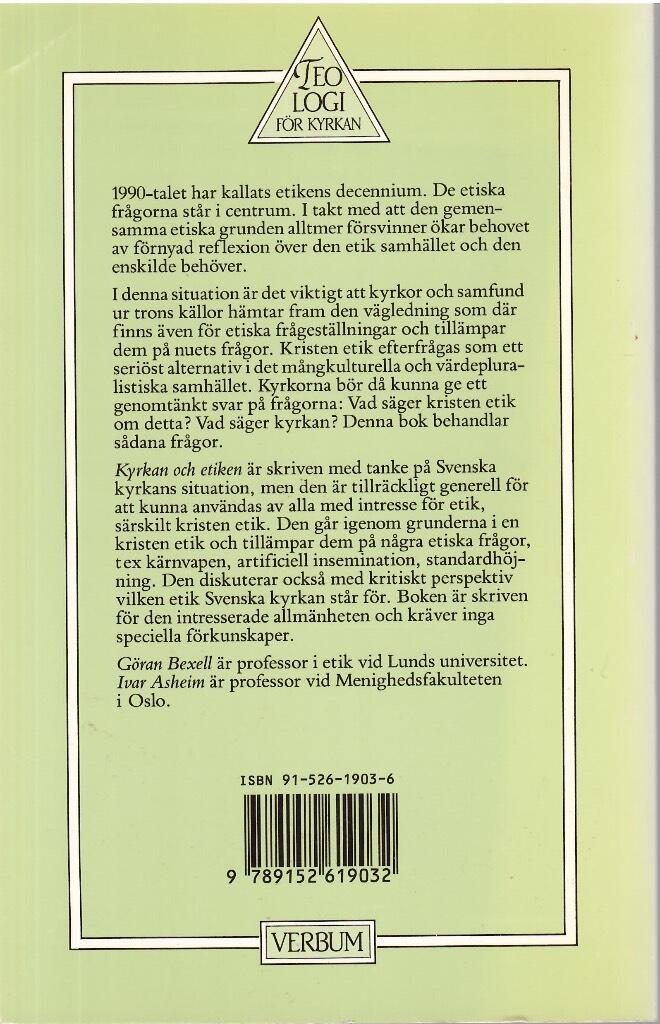 TEO
LOGI
FÖR KYRKAN

1990-talet har kallats etikens decennium. De etiska frågorna står i centrum. I takt med att den gemensamma etiska grunden alltmer försvinner ökar behovet av förnyad reflexion över den etik samhället och den enskilde behöver.

I denna situation är det viktigt att kyrkor och samfund ur trons källor hämtar fram den vägledning som där finns även för etiska frågeställningar och tillämpar dem på nuets frågor. Kristen etik efterfrågas som ett seriöst alternativ i det mångkulturella och värdepluralistiska samhället. Kyrkorna bör då kunna ge ett genomtänkt svar på frågorna: Vad säger kristen etik om detta? Vad säger kyrkan? Denna bok behandlar sådana frågor.

Kyrkan och etiken är skriven med tanke på Svenska kyrkans situation, men den är tillräckligt generell för att kunna användas av alla med intresse för etik, särskilt kristen etik. Den går igenom grunderna i en kristen etik och tillämpar dem på några etiska frågor, t ex kärnvapen, artificiell insemination, standardhöjning. Den diskuterar också med kritiskt perspektiv vilken etik Svenska kyrkan står för. Boken är skriven för den intresserade allmänheten och kräver inga speciella förkunskaper.

Göran Bexell är professor i etik vid Lunds universitet. Ivar Asheim är professor vid Menighedsfakulteten i Oslo.

ISBN 91-526-1903-6

9 789152 619032

VERBUM